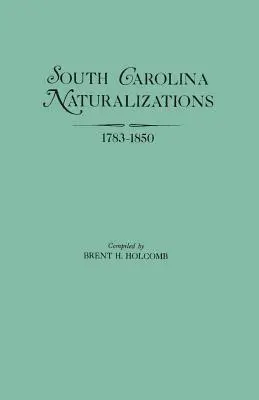 SOUTH CAROLINA NATURALIZATIONS

1783-1850

Compiled by
BRENT H. HOLCOMB